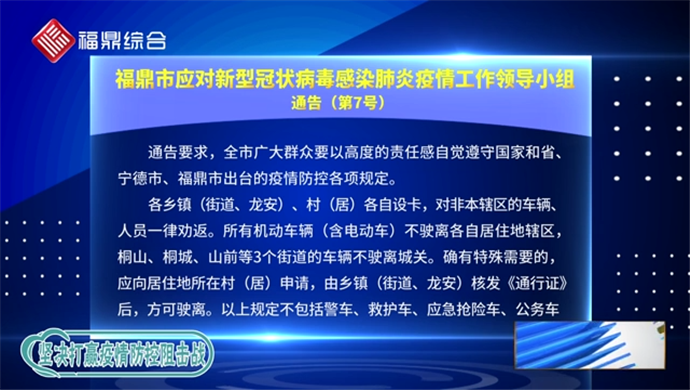 福鼎综合

福鼎市应对新型冠状病毒感染肺炎疫情工作领导小组
通告（第7号）

通告要求，全市广大群众要以高度的责任感自觉遵守国家和省、宁德市、福鼎市出台的疫情防控各项规定。

各乡镇（街道、龙安）、村（居）各自设卡，对非本辖区的车辆、人员一律劝返。所有机动车辆（含电动车）不驶离各自居住地辖区，桐山、桐城、山前等3个街道的车辆不驶离城关。确有特殊需要的，应向居住地所在村（居）申请，由乡镇（街道、龙安）核发《通行证》后，方可驶离。以上规定不包括警车、救护车、应急抢险车、公务车

坚决打赢疫情防控阻击战